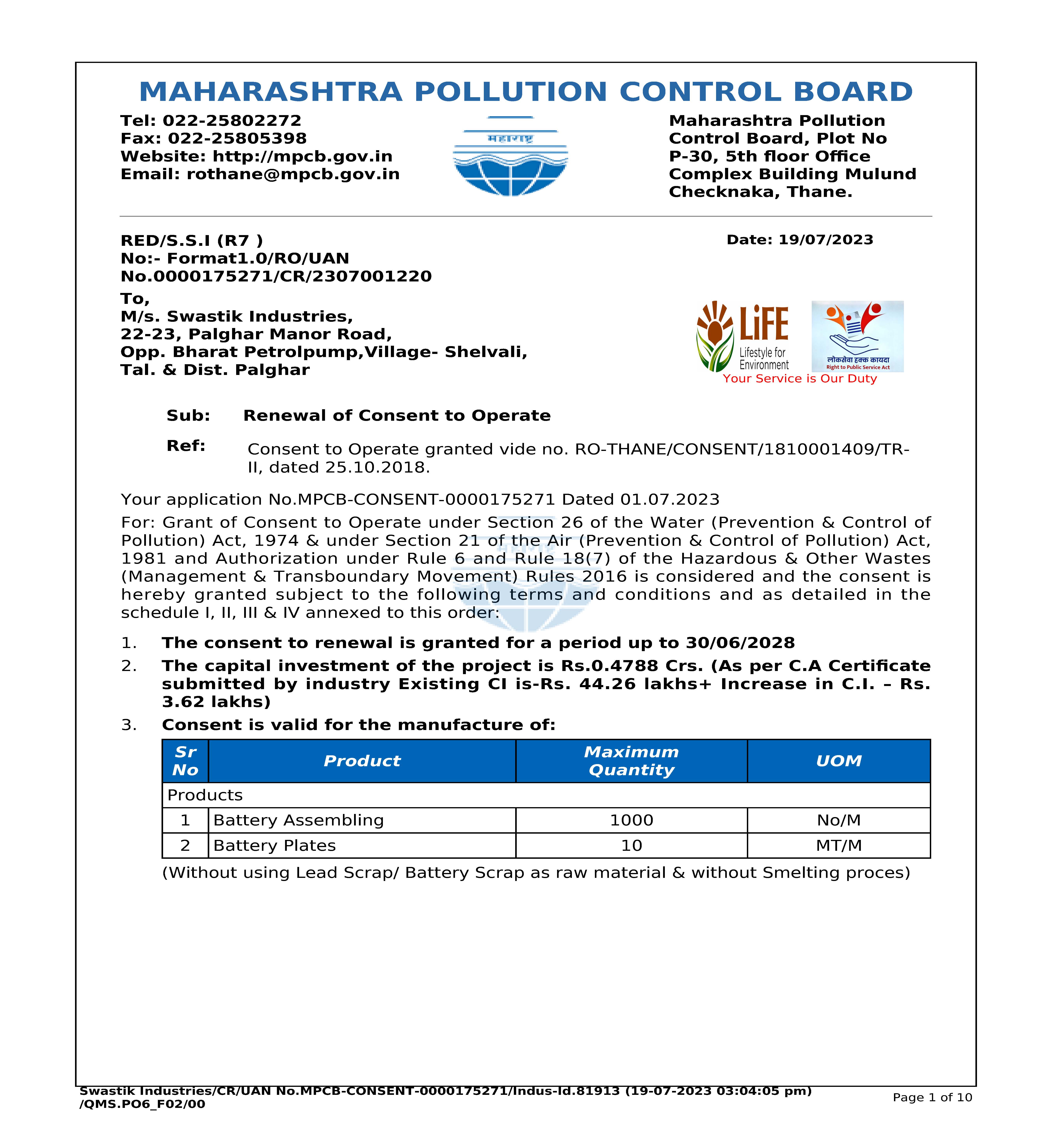 MAHARASHTRA POLLUTION CONTROL BOARD

Tel: 022-25802272
Fax: 022-25805398
Website: http://mpcb.gov.in
Email: rothane@mpcb.gov.in

महाराष्ट्र

Maharashtra Pollution Control Board, Plot No P-30, 5th floor Office Complex Building Mulund Checknaka, Thane.

RED/S.S.I (R7 )
No:- Format1.0/RO/UAN No.0000175271/CR/2307001220

Date: 19/07/2023

To,
M/s. Swastik Industries,
22-23, Palghar Manor Road,
Opp. Bharat Petrolpump,Village- Shelvali,
Tal. & Dist. Palghar

LiFE Lifestyle for Environment
लोकसेवा हक्क कायदा
Right to Public Service Act
Your Service is Our Duty

Sub: Renewal of Consent to Operate

Ref: Consent to Operate granted vide no. RO-THANE/CONSENT/1810001409/TR-II, dated 25.10.2018.

Your application No.MPCB-CONSENT-0000175271 Dated 01.07.2023

For: Grant of Consent to Operate under Section 26 of the Water (Prevention & Control of Pollution) Act, 1974 & under Section 21 of the Air (Prevention & Control of Pollution) Act, 1981 and Authorization under Rule 6 and Rule 18(7) of the Hazardous & Other Wastes (Management & Transboundary Movement) Rules 2016 is considered and the consent is hereby granted subject to the following terms and conditions and as detailed in the schedule I, II, III & IV annexed to this order:

1. The consent to renewal is granted for a period up to 30/06/2028

2. The capital investment of the project is Rs.0.4788 Crs. (As per C.A Certificate submitted by industry Existing CI is-Rs. 44.26 lakhs+ Increase in C.I. – Rs. 3.62 lakhs)

3. Consent is valid for the manufacture of:

| Sr No | Product | Maximum Quantity | UOM |
|---|---|---|---|
| Products | | | |
| 1 | Battery Assembling | 1000 | No/M |
| 2 | Battery Plates | 10 | MT/M |

(Without using Lead Scrap/ Battery Scrap as raw material & without Smelting proces)

Swastik Industries/CR/UAN No.MPCB-CONSENT-0000175271/Indus-Id.81913 (19-07-2023 03:04:05 pm) /QMS.PO6_F02/00

Page 1 of 10